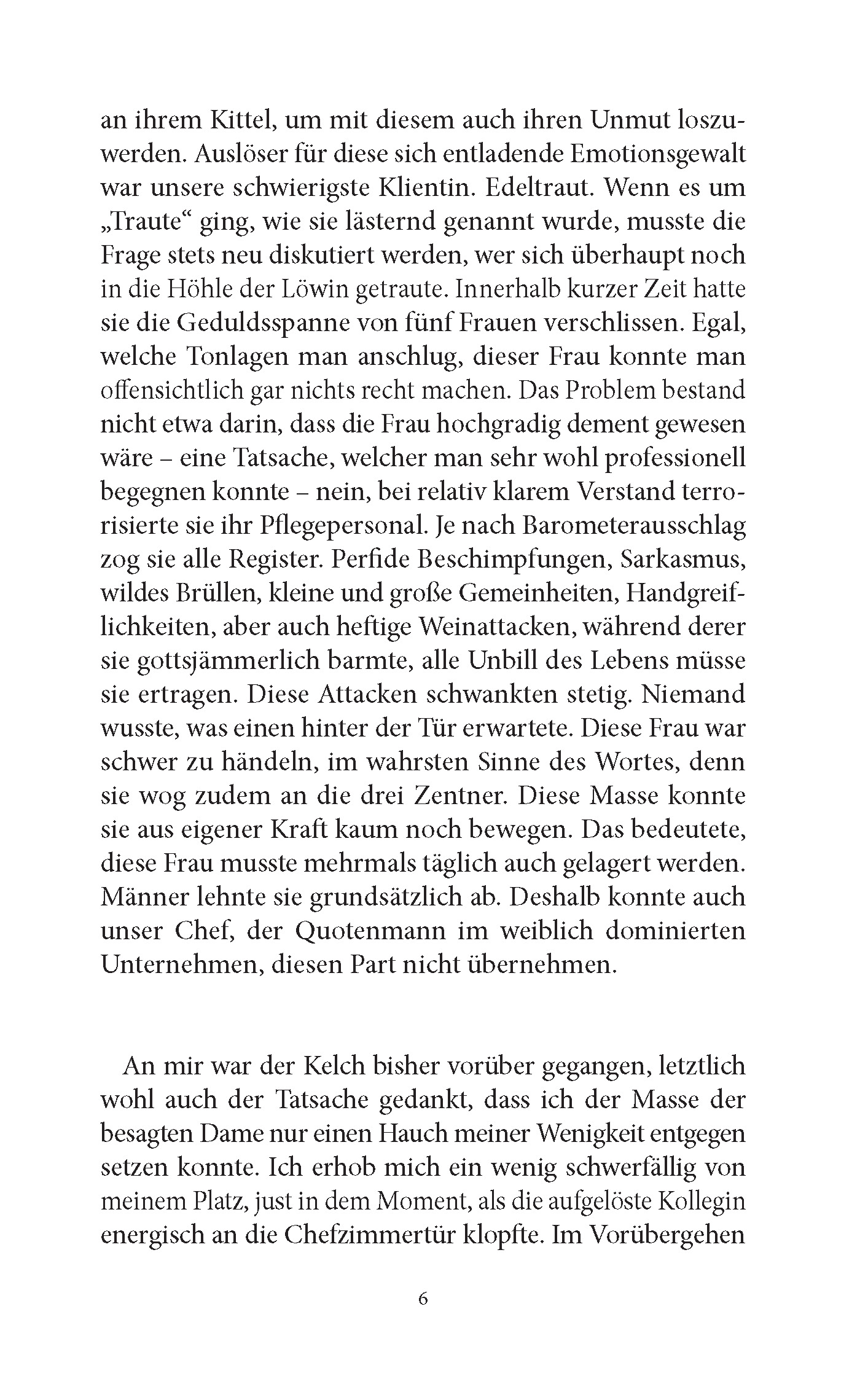 an ihrem Kittel, um mit diesem auch ihren Unmut loszuwerden. Auslöser für diese sich entladende Emotionsgewalt war unsere schwierigste Klientin. Edeltraut. Wenn es um „Traute“ ging, wie sie lästernd genannt wurde, musste die Frage stets neu diskutiert werden, wer sich überhaupt noch in die Höhle der Löwin getraute. Innerhalb kurzer Zeit hatte sie die Geduldsspanne von fünf Frauen verschlissen. Egal, welche Tonlagen man anschlug, dieser Frau konnte man offensichtlich gar nichts recht machen. Das Problem bestand nicht etwa darin, dass die Frau hochgradig dement gewesen wäre – eine Tatsache, welcher man sehr wohl professionell begegnen konnte – nein, bei relativ klarem Verstand terrorisierte sie ihr Pflegepersonal. Je nach Barometerausschlag zog sie alle Register. Perfide Beschimpfungen, Sarkasmus, wildes Brüllen, kleine und große Gemeinheiten, Handgreiflichkeiten, aber auch heftige Weinattacken, während derer sie gottsjämmerlich barmte, alle Unbill des Lebens müsse sie ertragen. Diese Attacken schwankten stetig. Niemand wusste, was einen hinter der Tür erwartete. Diese Frau war schwer zu händeln, im wahrsten Sinne des Wortes, denn sie wog zudem an die drei Zentner. Diese Masse konnte sie aus eigener Kraft kaum noch bewegen. Das bedeutete, diese Frau musste mehrmals täglich auch gelagert werden. Männer lehnte sie grundsätzlich ab. Deshalb konnte auch unser Chef, der Quotenmann im weiblich dominierten Unternehmen, diesen Part nicht übernehmen.

An mir war der Kelch bisher vorüber gegangen, letztlich wohl auch der Tatsache gedankt, dass ich der Masse der besagten Dame nur einen Hauch meiner Wenigkeit entgegen setzen konnte. Ich erhob mich ein wenig schwerfällig von meinem Platz, just in dem Moment, als die aufgelöste Kollegin energisch an die Chefzimmertür klopfte. Im Vorübergehen

6